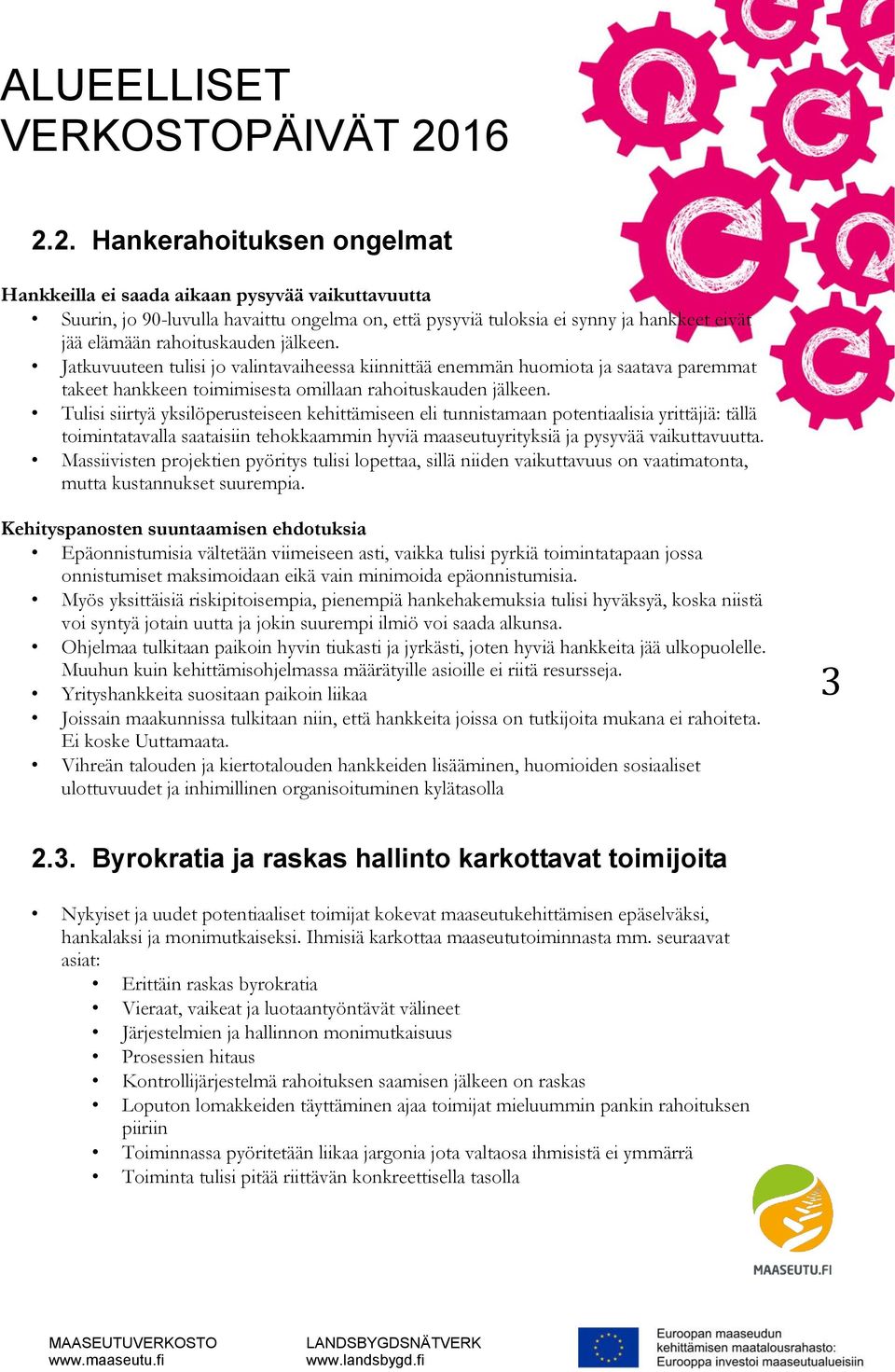 ALUEELLISET VERKOSTOPÄIVÄT 2016

2.2. Hankerahoituksen ongelmat

Hankkeilla ei saada aikaan pysyvää vaikuttavuutta

• Suurin, jo 90-luvulla havaittu ongelma on, että pysyviä tuloksia ei synny ja hankkeet eivät jää elämään rahoituskauden jälkeen.
• Jatkuvuuteen tulisi jo valintavaiheessa kiinnittää enemmän huomiota ja saatava paremmat takeet hankkeen toimimisesta omillaan rahoituskauden jälkeen.
• Tulisi siirtyä yksilöperusteiseen kehittämiseen eli tunnistamaan potentiaalisia yrittäjiä: tällä toimintatavalla saataisiin tehokkaammin hyviä maaseutuyrityksiä ja pysyvää vaikuttavuutta.
• Massiivisten projektien pyöritys tulisi lopettaa, sillä niiden vaikuttavuus on vaatimatonta, mutta kustannukset suurempia.

Kehityspanosten suuntaamisen ehdotuksia

• Epäonnistumisia vältetään viimeiseen asti, vaikka tulisi pyrkiä toimintatapaan jossa onnistumiset maksimoidaan eikä vain minimoida epäonnistumisia.
• Myös yksittäisiä riskipitoisempia, pienempiä hankehakemuksia tulisi hyväksyä, koska niistä voi syntyä jotain uutta ja jokin suurempi ilmiö voi saada alkunsa.
• Ohjelmaa tulkitaan paikoin hyvin tiukasti ja jyrkästi, joten hyviä hankkeita jää ulkopuolelle. Muuhun kuin kehittämisohjelmassa määrätyille asioille ei riitä resursseja.
• Yrityshankkeita suositaan paikoin liikaa
• Joissain maakunnissa tulkitaan niin, että hankkeita joissa on tutkijoita mukana ei rahoiteta. Ei koske Uuttamaata.
• Vihreän talouden ja kiertotalouden hankkeiden lisääminen, huomioiden sosiaaliset ulottuvuudet ja inhimillinen organisoituminen kylätasolla

3

2.3. Byrokratia ja raskas hallinto karkottavat toimijoita

• Nykyiset ja uudet potentiaaliset toimijat kokevat maaseutukehittämisen epäselväksi, hankalaksi ja monimutkaiseksi. Ihmisiä karkottaa maaseututoiminnasta mm. seuraavat asiat:
  • Erittäin raskas byrokratia
  • Vieraat, vaikeat ja luotaantyöntävät välineet
  • Järjestelmien ja hallinnon monimutkaisuus
  • Prosessien hitaus
  • Kontrollijärjestelmä rahoituksen saamisen jälkeen on raskas
  • Loputon lomakkeiden täyttäminen ajaa toimijat mieluummin pankin rahoituksen piiriin
  • Toiminnassa pyöritetään liikaa jargonia jota valtaosa ihmisistä ei ymmärrä
  • Toiminta tulisi pitää riittävän konkreettisella tasolla

MAASEUTU.FI

MAASEUTUVERKOSTO
www.maaseutu.fi

LANDSBYGDSNÄTVERK
www.landsbygd.fi

Euroopan maaseudun kehittämisen maatalousrahasto: Eurooppa investoi maaseutualueisiin